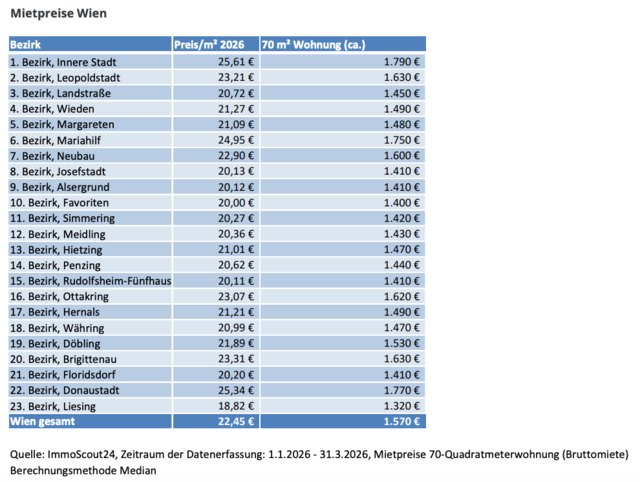 Mietpreise Wien

| Bezirk | Preis/m² 2026 | 70 m² Wohnung (ca.) |
|---|---|---|
| 1. Bezirk, Innere Stadt | 25,61 € | 1.790 € |
| 2. Bezirk, Leopoldstadt | 23,21 € | 1.630 € |
| 3. Bezirk, Landstraße | 20,72 € | 1.450 € |
| 4. Bezirk, Wieden | 21,27 € | 1.490 € |
| 5. Bezirk, Margareten | 21,09 € | 1.480 € |
| 6. Bezirk, Mariahilf | 24,95 € | 1.750 € |
| 7. Bezirk, Neubau | 22,90 € | 1.600 € |
| 8. Bezirk, Josefstadt | 20,13 € | 1.410 € |
| 9. Bezirk, Alsergrund | 20,12 € | 1.410 € |
| 10. Bezirk, Favoriten | 20,00 € | 1.400 € |
| 11. Bezirk, Simmering | 20,27 € | 1.420 € |
| 12. Bezirk, Meidling | 20,36 € | 1.430 € |
| 13. Bezirk, Hietzing | 21,01 € | 1.470 € |
| 14. Bezirk, Penzing | 20,62 € | 1.440 € |
| 15. Bezirk, Rudolfsheim-Fünfhaus | 20,11 € | 1.410 € |
| 16. Bezirk, Ottakring | 23,07 € | 1.620 € |
| 17. Bezirk, Hernals | 21,21 € | 1.490 € |
| 18. Bezirk, Währing | 20,99 € | 1.470 € |
| 19. Bezirk, Döbling | 21,89 € | 1.530 € |
| 20. Bezirk, Brigittenau | 23,31 € | 1.630 € |
| 21. Bezirk, Floridsdorf | 20,20 € | 1.410 € |
| 22. Bezirk, Donaustadt | 25,34 € | 1.770 € |
| 23. Bezirk, Liesing | 18,82 € | 1.320 € |
| Wien gesamt | 22,45 € | 1.570 € |

Quelle: ImmoScout24, Zeitraum der Datenerfassung: 1.1.2026 - 31.3.2026, Mietpreise 70-Quadratmeterwohnung (Bruttomiete) Berechnungsmethode Median